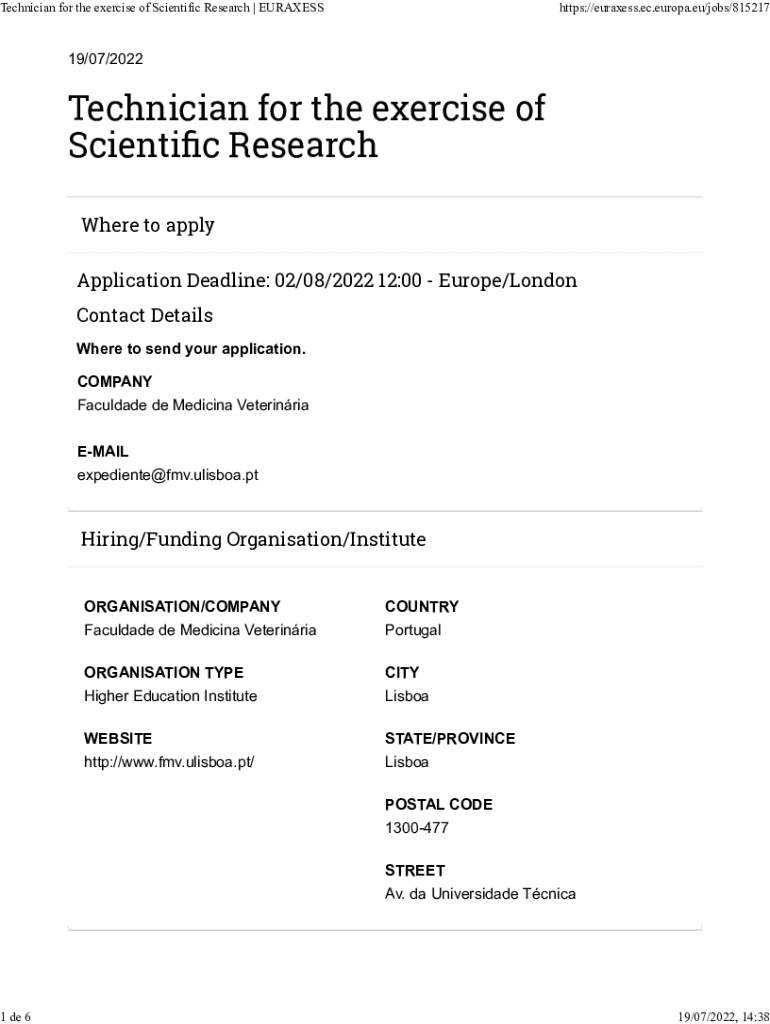 Technician for the exercise of Scientific Research | EURAXESS https://euraxess.ec.europa.eu/jobs/815217

19/07/2022

Technician for the exercise of Scientific Research

Where to apply

Application Deadline: 02/08/2022 12:00 - Europe/London

Contact Details

Where to send your application.

COMPANY
Faculdade de Medicina Veterinária

E-MAIL
expediente@fmv.ulisboa.pt

Hiring/Funding Organisation/Institute

ORGANISATION/COMPANY
Faculdade de Medicina Veterinária

ORGANISATION TYPE
Higher Education Institute

WEBSITE
http://www.fmv.ulisboa.pt/

COUNTRY
Portugal

CITY
Lisboa

STATE/PROVINCE
Lisboa

POSTAL CODE
1300-477

STREET
Av. da Universidade Técnica

1 de 6 19/07/2022, 14:38